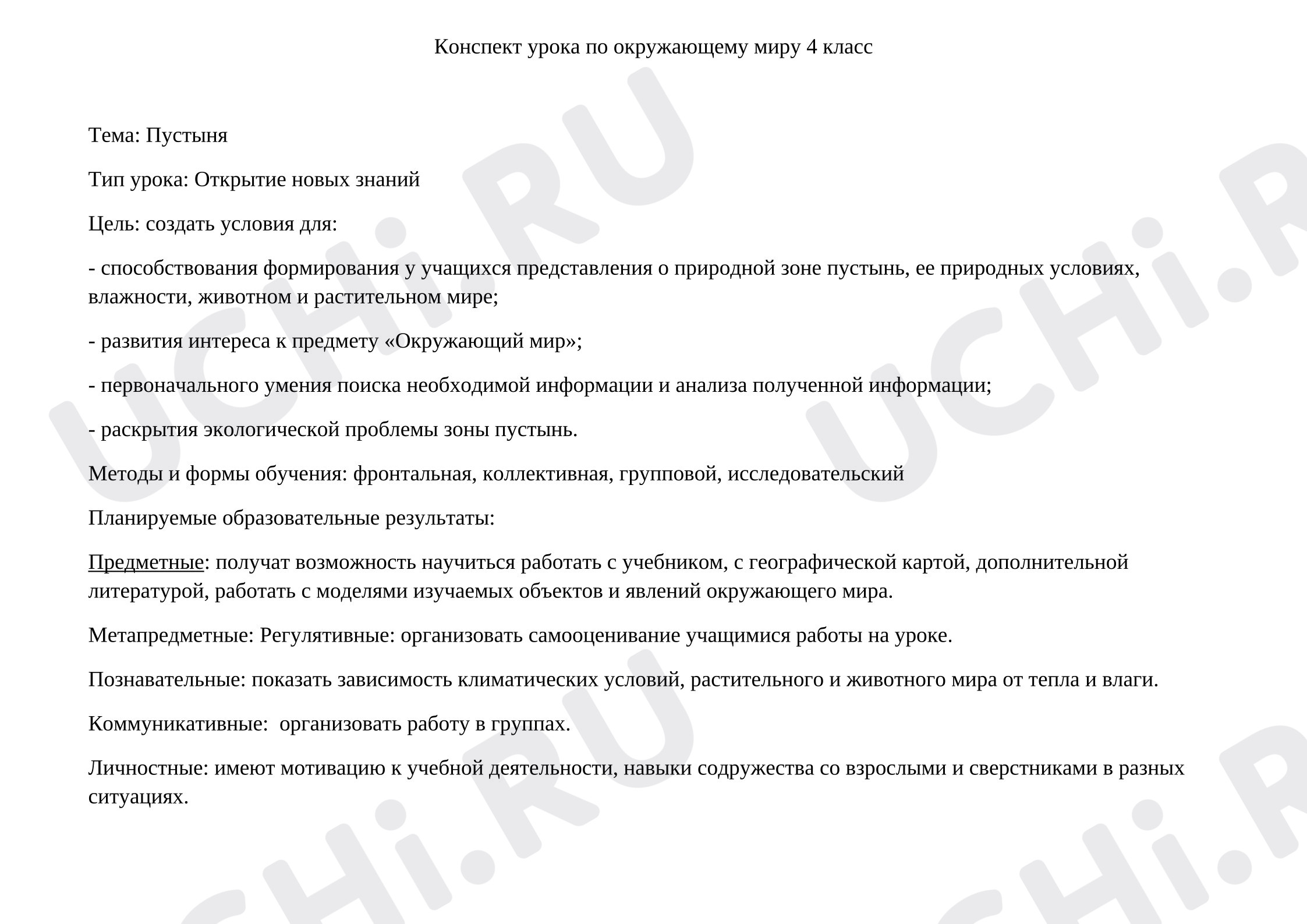 Конспект урока по окружающему миру 4 класс

Тема: Пустыня

Тип урока: Открытие новых знаний

Цель: создать условия для:

- способствования формирования у учащихся представления о природной зоне пустынь, ее природных условиях, влажности, животном и растительном мире;

- развития интереса к предмету «Окружающий мир»;

- первоначального умения поиска необходимой информации и анализа полученной информации;

- раскрытия экологической проблемы зоны пустынь.

Методы и формы обучения: фронтальная, коллективная, групповой, исследовательский

Планируемые образовательные результаты:

Предметные: получат возможность научиться работать с учебником, с географической картой, дополнительной литературой, работать с моделями изучаемых объектов и явлений окружающего мира.

Метапредметные: Регулятивные: организовать самооценивание учащимися работы на уроке.

Познавательные: показать зависимость климатических условий, растительного и животного мира от тепла и влаги.

Коммуникативные: организовать работу в группах.

Личностные: имеют мотивацию к учебной деятельности, навыки содружества со взрослыми и сверстниками в разных ситуациях.

UCHi.RU